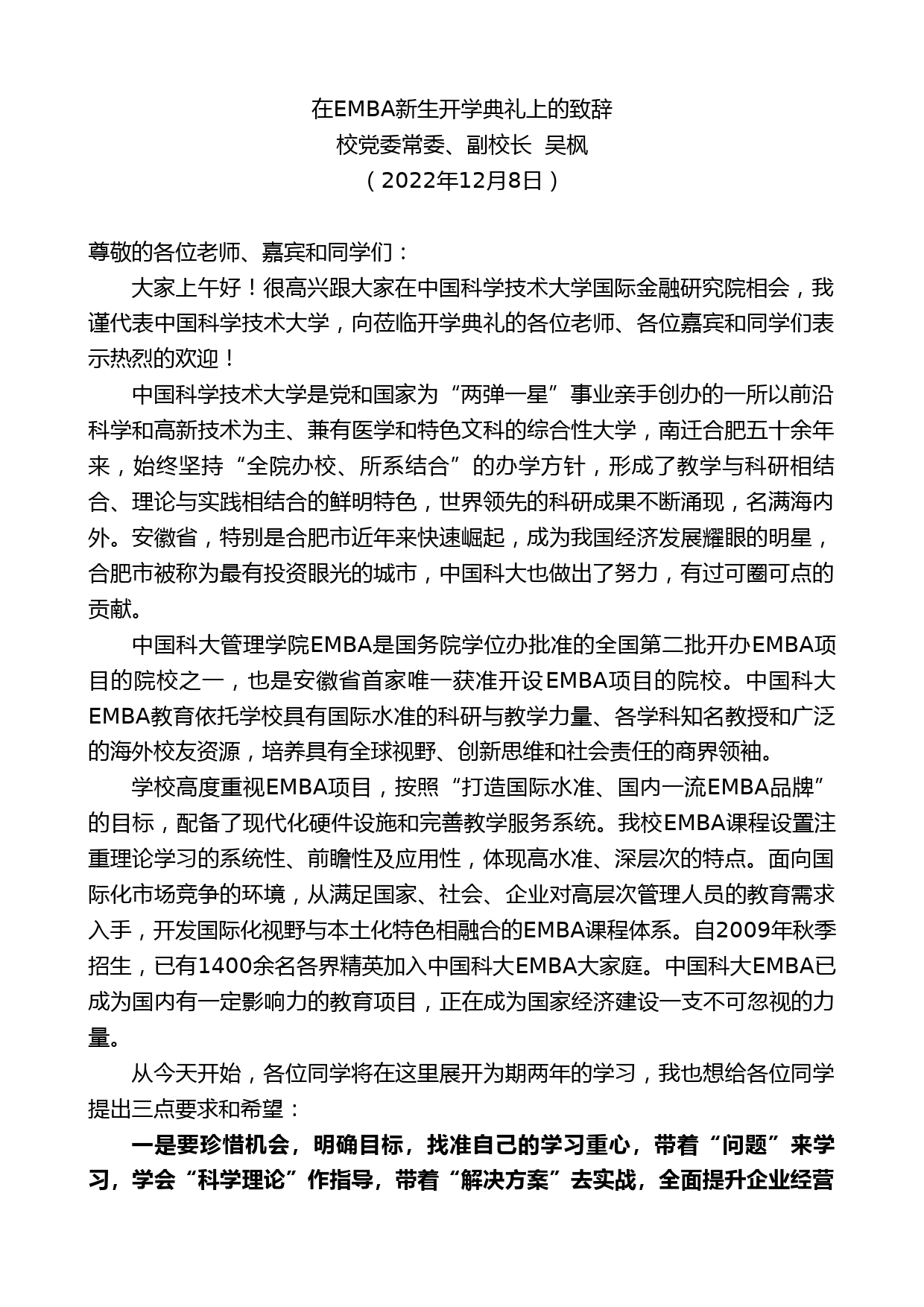 在EMBA新生开学典礼上的致辞
校党委常委、副校长 吴枫
（2022年12月8日）

尊敬的各位老师、嘉宾和同学们：

大家上午好！很高兴跟大家在中国科学技术大学国际金融研究院相会，我谨代表中国科学技术大学，向莅临开学典礼的各位老师、各位嘉宾和同学们表示热烈的欢迎！

中国科学技术大学是党和国家为“两弹一星”事业亲手创办的一所以前沿科学和高新技术为主、兼有医学和特色文科的综合性大学，南迁合肥五十余年来，始终坚持“全院办校、所系结合”的办学方针，形成了教学与科研相结合、理论与实践相结合的鲜明特色，世界领先的科研成果不断涌现，名满海内外。安徽省，特别是合肥市近年来快速崛起，成为我国经济发展耀眼的明星，合肥市被称为最有投资眼光的城市，中国科大也做出了努力，有过可圈可点的贡献。

中国科大管理学院EMBA是国务院学位办批准的全国第二批开办EMBA项目的院校之一，也是安徽省首家唯一获准开设EMBA项目的院校。中国科大EMBA教育依托学校具有国际水准的科研与教学力量、各学科知名教授和广泛的海外校友资源，培养具有全球视野、创新思维和社会责任的商界领袖。

学校高度重视EMBA项目，按照“打造国际水准、国内一流EMBA品牌”的目标，配备了现代化硬件设施和完善教学服务系统。我校EMBA课程设置注重理论学习的系统性、前瞻性及应用性，体现高水准、深层次的特点。面向国际化市场竞争的环境，从满足国家、社会、企业对高层次管理人员的教育需求入手，开发国际化视野与本土化特色相融合的EMBA课程体系。自2009年秋季招生，已有1400余名各界精英加入中国科大EMBA大家庭。中国科大EMBA已成为国内有一定影响力的教育项目，正在成为国家经济建设一支不可忽视的力量。

从今天开始，各位同学将在这里展开为期两年的学习，我也想给各位同学提出三点要求和希望：

一是要珍惜机会，明确目标，找准自己的学习重心，带着“问题”来学习，学会“科学理论”作指导，带着“解决方案”去实战，全面提升企业经营